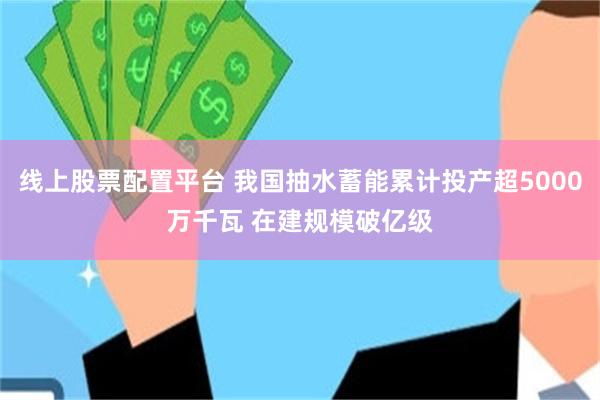 线上股票配置平台 我国抽水蓄能累计投产超5000万千瓦 在建规模破亿级